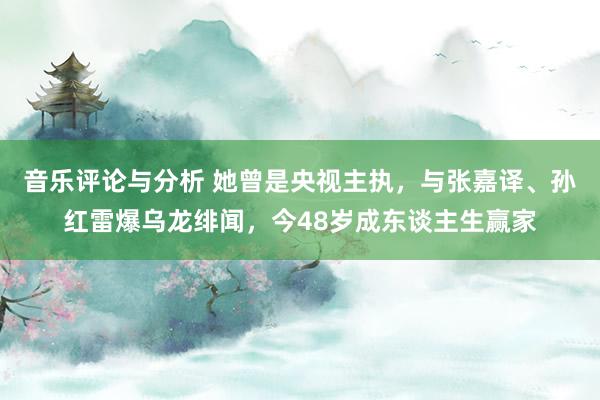 音乐评论与分析 她曾是央视主执，与张嘉译、孙红雷爆乌龙绯闻，今48岁成东谈主生赢家